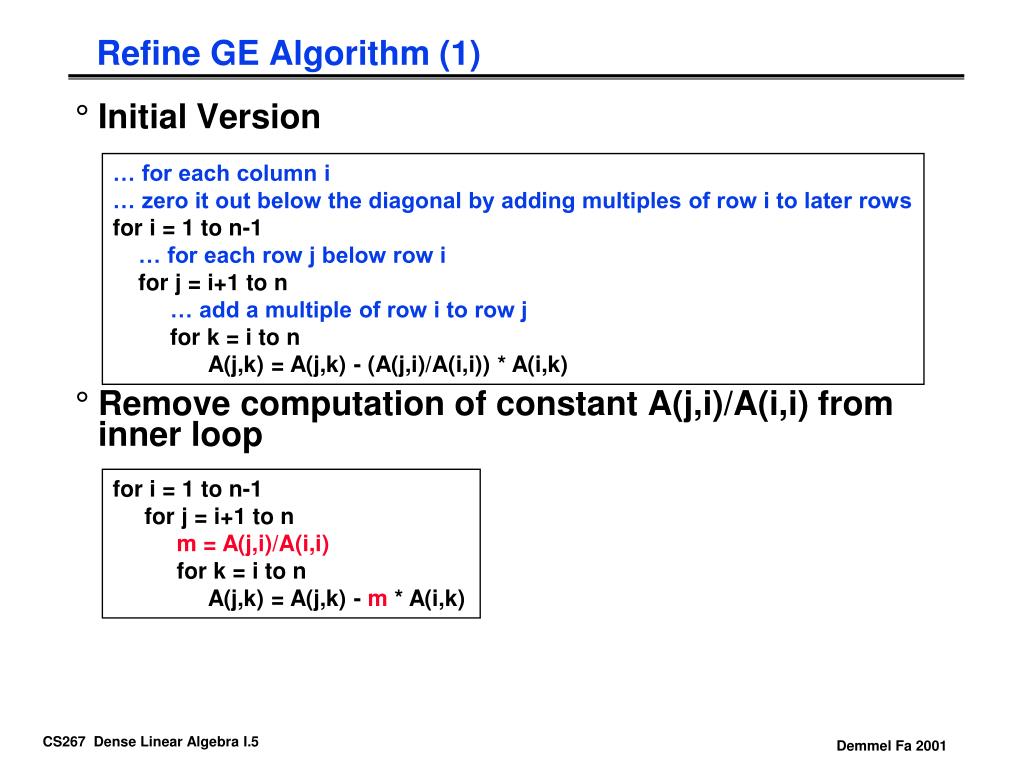 Refine GE Algorithm (1)

° Initial Version

… for each column i
… zero it out below the diagonal by adding multiples of row i to later rows
for i = 1 to n-1
… for each row j below row i
for j = i+1 to n
… add a multiple of row i to row j
for k = i to n
A(j,k) = A(j,k) - (A(j,i)/A(i,i)) * A(i,k)

° Remove computation of constant A(j,i)/A(i,i) from inner loop

for i = 1 to n-1
for j = i+1 to n
m = A(j,i)/A(i,i)
for k = i to n
A(j,k) = A(j,k) - m * A(i,k)

CS267 Dense Linear Algebra I.5

Demmel Fa 2001